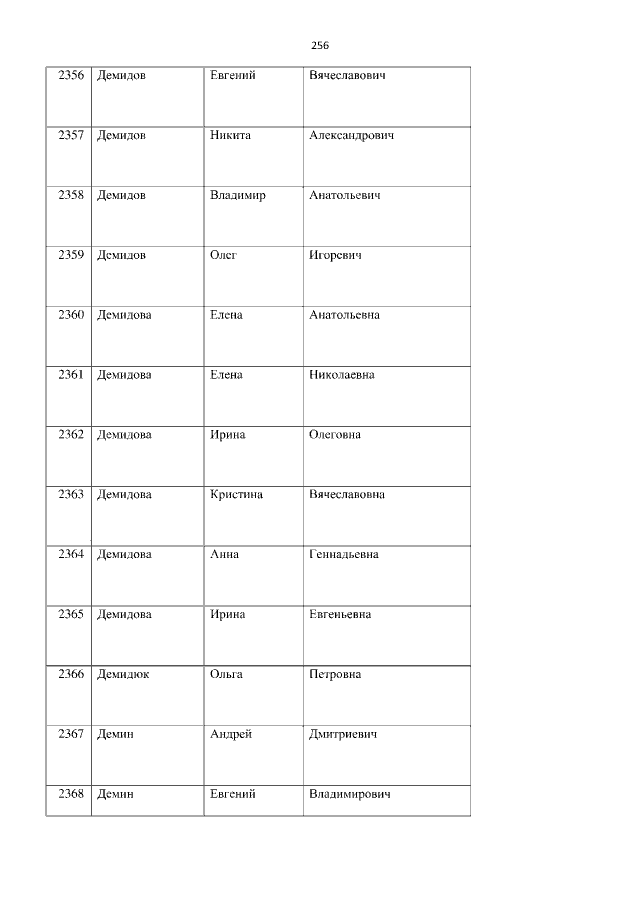 256

| 2356 | Демидов | Евгений | Вячеславович |
|---|---|---|---|
| 2357 | Демидов | Никита | Александрович |
| 2358 | Демидов | Владимир | Анатольевич |
| 2359 | Демидов | Олег | Игоревич |
| 2360 | Демидова | Елена | Анатольевна |
| 2361 | Демидова | Елена | Николаевна |
| 2362 | Демидова | Ирина | Олеговна |
| 2363 | Демидова | Кристина | Вячеславовна |
| 2364 | Демидова | Анна | Геннадьевна |
| 2365 | Демидова | Ирина | Евгеньевна |
| 2366 | Демидюк | Ольга | Петровна |
| 2367 | Демин | Андрей | Дмитриевич |
| 2368 | Демин | Евгений | Владимирович |